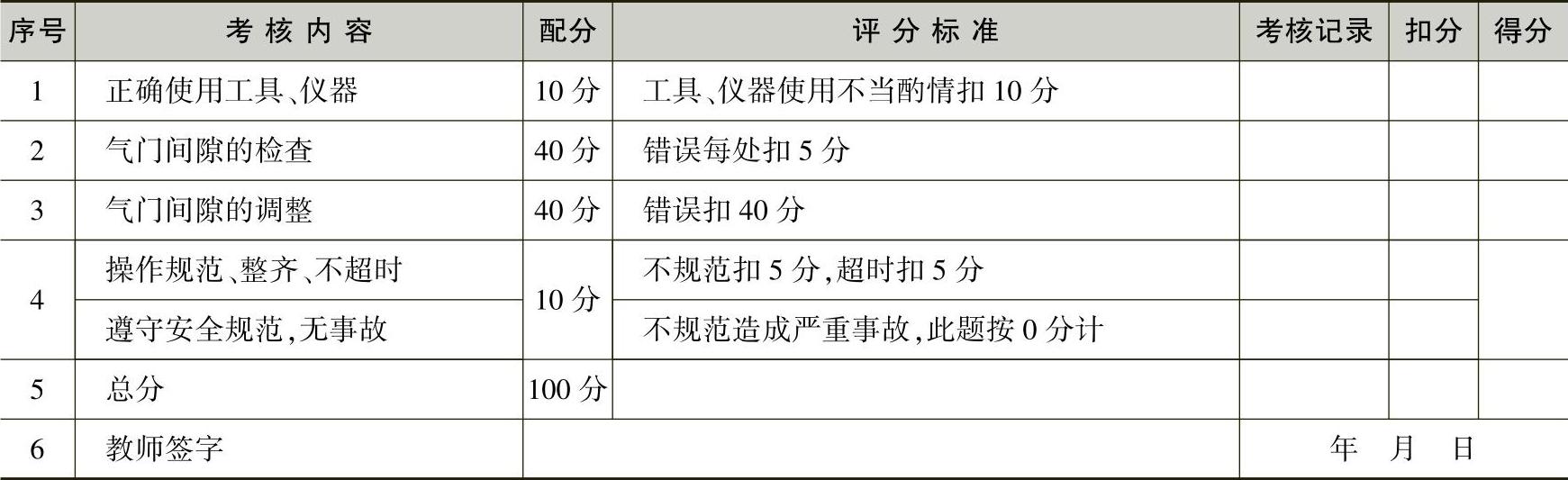 | 序号 | 考核内容 | 配分 | 评分标准 | 考核记录 | 扣分 | 得分 |
|---|---|---|---|---|---|---|
| 1 | 正确使用工具、仪器 | 10分 | 工具、仪器使用不当酌情扣10分 | | | |
| 2 | 气门间隙的检查 | 40分 | 错误每处扣5分 | | | |
| 3 | 气门间隙的调整 | 40分 | 错误扣40分 | | | |
| 4 | 操作规范、整齐、不超时 | 10分 | 不规范扣5分,超时扣5分 | | | |
| | 遵守安全规范,无事故 | | 不规范造成严重事故,此题按0分计 | | | |
| 5 | 总分 | 100分 | | | | |
| 6 | 教师签字 | | | 年 月 日 | | |